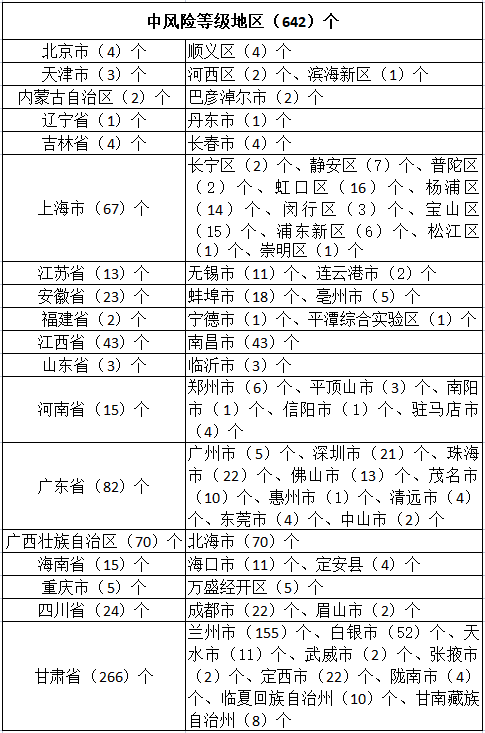 | 中风险等级地区（642）个 | |
|---|---|
| 北京市（4）个 | 顺义区（4）个 |
| 天津市（3）个 | 河西区（2）个、滨海新区（1）个 |
| 内蒙古自治区（2）个 | 巴彦淖尔市（2）个 |
| 辽宁省（1）个 | 丹东市（1）个 |
| 吉林省（4）个 | 长春市（4）个 |
| 上海市（67）个 | 长宁区（2）个、静安区（7）个、普陀区（2）个、虹口区（16）个、杨浦区（14）个、闵行区（3）个、宝山区（15）个、浦东新区（6）个、松江区（1）个、崇明区（1）个 |
| 江苏省（13）个 | 无锡市（11）个、连云港市（2）个 |
| 安徽省（23）个 | 蚌埠市（18）个、亳州市（5）个 |
| 福建省（2）个 | 宁德市（1）个、平潭综合实验区（1）个 |
| 江西省（43）个 | 南昌市（43）个 |
| 山东省（3）个 | 临沂市（3）个 |
| 河南省（15）个 | 郑州市（6）个、平顶山市（3）个、南阳市（1）个、信阳市（1）个、驻马店市（4）个 |
| 广东省（82）个 | 广州市（5）个、深圳市（21）个、珠海市（22）个、佛山市（13）个、茂名市（10）个、惠州市（1）个、清远市（4）个、东莞市（4）个、中山市（2）个 |
| 广西壮族自治区（70）个 | 北海市（70）个 |
| 海南省（15）个 | 海口市（11）个、定安县（4）个 |
| 重庆市（5）个 | 万盛经开区（5）个 |
| 四川省（24）个 | 成都市（22）个、眉山市（2）个 |
| 甘肃省（266）个 | 兰州市（155）个、白银市（52）个、天水市（11）个、武威市（2）个、张掖市（2）个、定西市（22）个、陇南市（4）个、临夏回族自治州（10）个、甘南藏族自治州（8）个 |